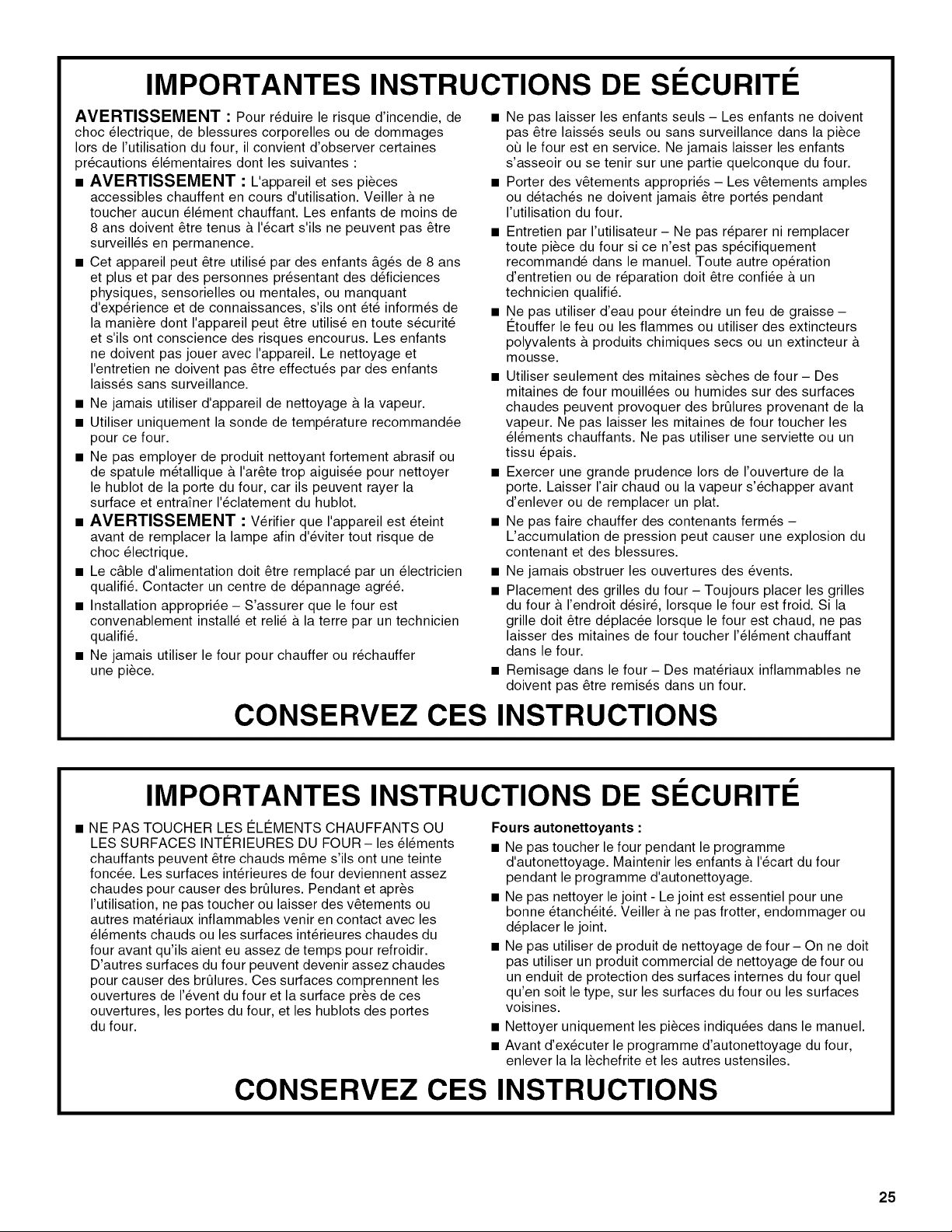 IMPORTANTES INSTRUCTIONS DE SÉCURITÉ

AVERTISSEMENT : Pour réduire le risque d'incendie, de choc électrique, de blessures corporelles ou de dommages lors de l'utilisation du four, il convient d'observer certaines précautions élémentaires dont les suivantes :

■ AVERTISSEMENT : L'appareil et ses pièces accessibles chauffent en cours d'utilisation. Veiller à ne toucher aucun élément chauffant. Les enfants de moins de 8 ans doivent être tenus à l'écart s'ils ne peuvent pas être surveillés en permanence.

■ Cet appareil peut être utilisé par des enfants âgés de 8 ans et plus et par des personnes présentant des déficiences physiques, sensorielles ou mentales, ou manquant d'expérience et de connaissances, s'ils ont été informés de la manière dont l'appareil peut être utilisé en toute sécurité et s'ils ont conscience des risques encourus. Les enfants ne doivent pas jouer avec l'appareil. Le nettoyage et l'entretien ne doivent pas être effectués par des enfants laissés sans surveillance.

■ Ne jamais utiliser d'appareil de nettoyage à la vapeur.

■ Utiliser uniquement la sonde de température recommandée pour ce four.

■ Ne pas employer de produit nettoyant fortement abrasif ou de spatule métallique à l'arête trop aiguisée pour nettoyer le hublot de la porte du four, car ils peuvent rayer la surface et entraîner l'éclatement du hublot.

■ AVERTISSEMENT : Vérifier que l'appareil est éteint avant de remplacer la lampe afin d'éviter tout risque de choc électrique.

■ Le câble d'alimentation doit être remplacé par un électricien qualifié. Contacter un centre de dépannage agréé.

■ Installation appropriée – S'assurer que le four est convenablement installé et relié à la terre par un technicien qualifié.

■ Ne jamais utiliser le four pour chauffer ou réchauffer une pièce.

■ Ne pas laisser les enfants seuls – Les enfants ne doivent pas être laissés seuls ou sans surveillance dans la pièce où le four est en service. Ne jamais laisser les enfants s'asseoir ou se tenir sur une partie quelconque du four.

■ Porter des vêtements appropriés – Les vêtements amples ou détachés ne doivent jamais être portés pendant l'utilisation du four.

■ Entretien par l'utilisateur – Ne pas réparer ni remplacer toute pièce du four si ce n'est pas spécifiquement recommandé dans le manuel. Toute autre opération d'entretien ou de réparation doit être confiée à un technicien qualifié.

■ Ne pas utiliser d'eau pour éteindre un feu de graisse – Étouffer le feu ou les flammes ou utiliser des extincteurs polyvalents à produits chimiques secs ou un extincteur à mousse.

■ Utiliser seulement des mitaines sèches de four – Des mitaines de four mouillées ou humides sur des surfaces chaudes peuvent provoquer des brûlures provenant de la vapeur. Ne pas laisser les mitaines de four toucher les éléments chauffants. Ne pas utiliser une serviette ou un tissu épais.

■ Exercer une grande prudence lors de l'ouverture de la porte. Laisser l'air chaud ou la vapeur s'échapper avant d'enlever ou de remplacer un plat.

■ Ne pas faire chauffer des contenants fermés – L'accumulation de pression peut causer une explosion du contenant et des blessures.

■ Ne jamais obstruer les ouvertures des évents.

■ Placement des grilles du four – Toujours placer les grilles du four à l'endroit désiré, lorsque le four est froid. Si la grille doit être déplacée lorsque le four est chaud, ne pas laisser des mitaines de four toucher l'élément chauffant dans le four.

■ Remisage dans le four – Des matériaux inflammables ne doivent pas être remisés dans un four.

CONSERVEZ CES INSTRUCTIONS

IMPORTANTES INSTRUCTIONS DE SÉCURITÉ

■ NE PAS TOUCHER LES ÉLÉMENTS CHAUFFANTS OU LES SURFACES INTÉRIEURES DU FOUR – les éléments chauffants peuvent être chauds même s'ils ont une teinte foncée. Les surfaces intérieures de four deviennent assez chaudes pour causer des brûlures. Pendant et après l'utilisation, ne pas toucher ou laisser des vêtements ou autres matériaux inflammables venir en contact avec les éléments chauds ou les surfaces intérieures chaudes du four avant qu'ils aient eu assez de temps pour refroidir. D'autres surfaces du four peuvent devenir assez chaudes pour causer des brûlures. Ces surfaces comprennent les ouvertures de l'évent du four et la surface près de ces ouvertures, les portes du four, et les hublots des portes du four.

Fours autonettoyants :

■ Ne pas toucher le four pendant le programme d'autonettoyage. Maintenir les enfants à l'écart du four pendant le programme d'autonettoyage.

■ Ne pas nettoyer le joint - Le joint est essentiel pour une bonne étanchéité. Veiller à ne pas frotter, endommager ou déplacer le joint.

■ Ne pas utiliser de produit de nettoyage de four – On ne doit pas utiliser un produit commercial de nettoyage de four ou un enduit de protection des surfaces internes du four quel qu'en soit le type, sur les surfaces du four ou les surfaces voisines.

■ Nettoyer uniquement les pièces indiquées dans le manuel.

■ Avant d'exécuter le programme d'autonettoyage du four, enlever la la lèchefrite et les autres ustensiles.

CONSERVEZ CES INSTRUCTIONS

25